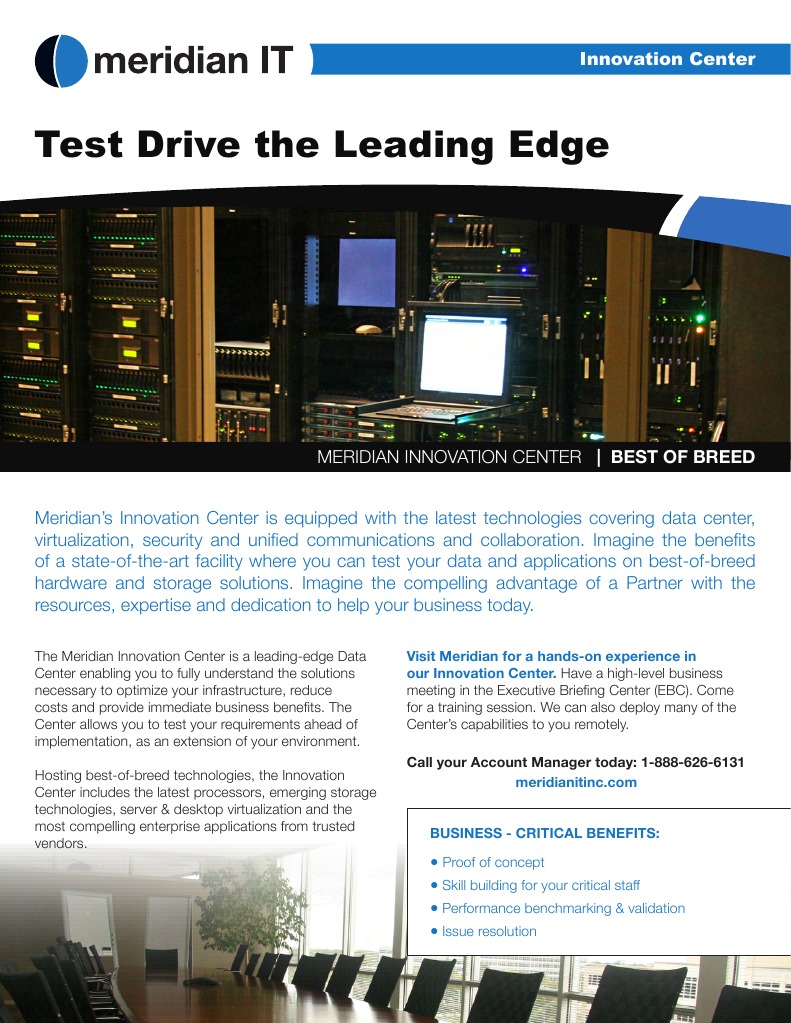 meridian IT

Innovation Center

Test Drive the Leading Edge

MERIDIAN INNOVATION CENTER | BEST OF BREED

Meridian's Innovation Center is equipped with the latest technologies covering data center, virtualization, security and unified communications and collaboration. Imagine the benefits of a state-of-the-art facility where you can test your data and applications on best-of-breed hardware and storage solutions. Imagine the compelling advantage of a Partner with the resources, expertise and dedication to help your business today.

The Meridian Innovation Center is a leading-edge Data Center enabling you to fully understand the solutions necessary to optimize your infrastructure, reduce costs and provide immediate business benefits. The Center allows you to test your requirements ahead of implementation, as an extension of your environment.

Hosting best-of-breed technologies, the Innovation Center includes the latest processors, emerging storage technologies, server & desktop virtualization and the most compelling enterprise applications from trusted vendors.

Visit Meridian for a hands-on experience in our Innovation Center. Have a high-level business meeting in the Executive Briefing Center (EBC). Come for a training session. We can also deploy many of the Center's capabilities to you remotely.

Call your Account Manager today: 1-888-626-6131
meridianitinc.com

BUSINESS - CRITICAL BENEFITS:

• Proof of concept
• Skill building for your critical staff
• Performance benchmarking & validation
• Issue resolution